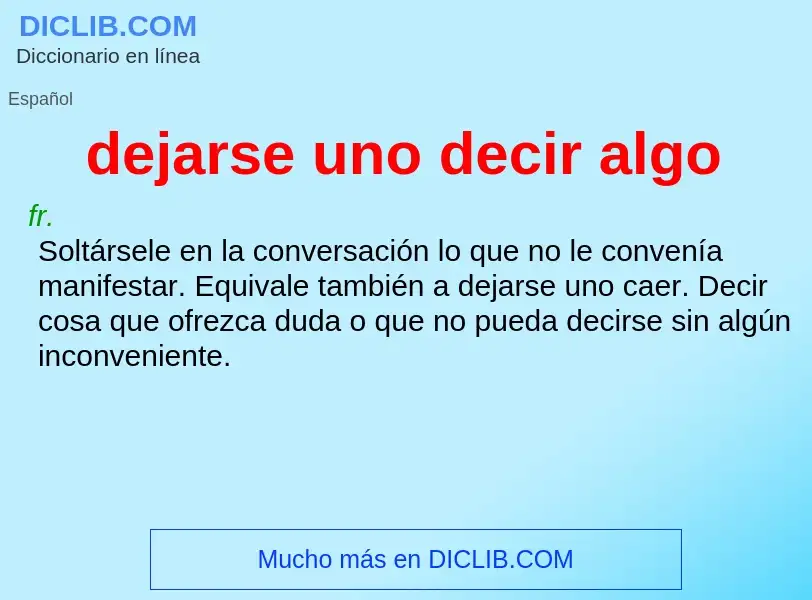 DICLIB.COM
Diccionario en línea

Español

dejarse uno decir algo

fr.
Soltársele en la conversación lo que no le convenía manifestar. Equivale también a dejarse uno caer. Decir cosa que ofrezca duda o que no pueda decirse sin algún inconveniente.

Mucho más en DICLIB.COM